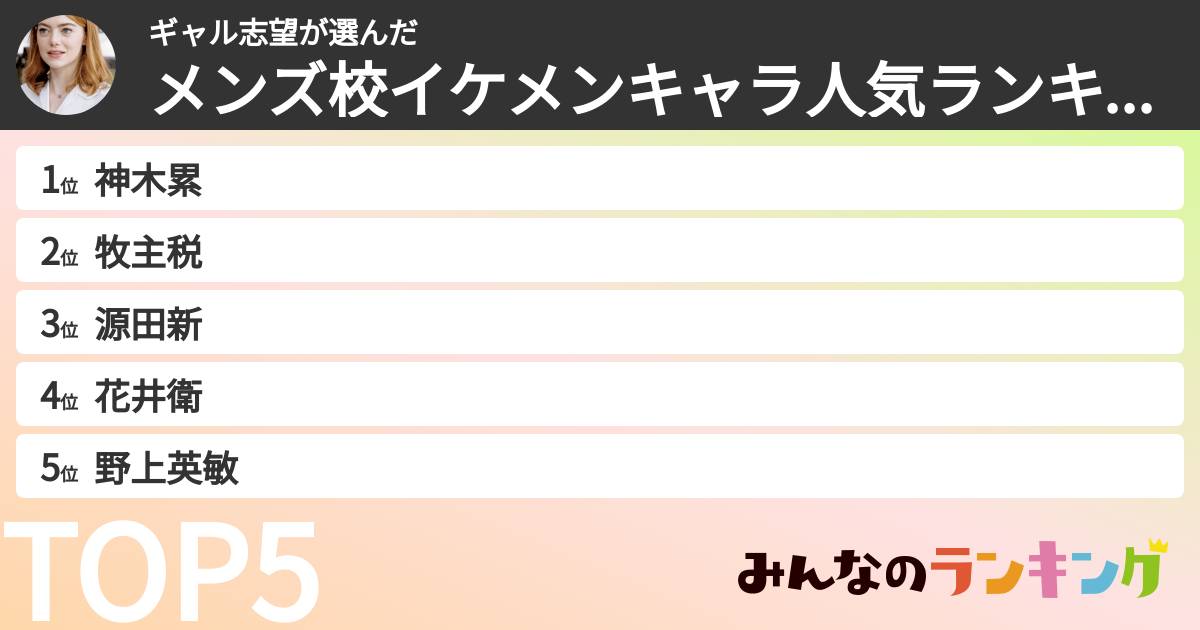 ギャル志望が選んだ
メンズ校イケメンキャラ人気ランキ...

1位 神木累
2位 牧主税
3位 源田新
4位 花井衛
5位 野上英敏

TOP5

みんなのランキング